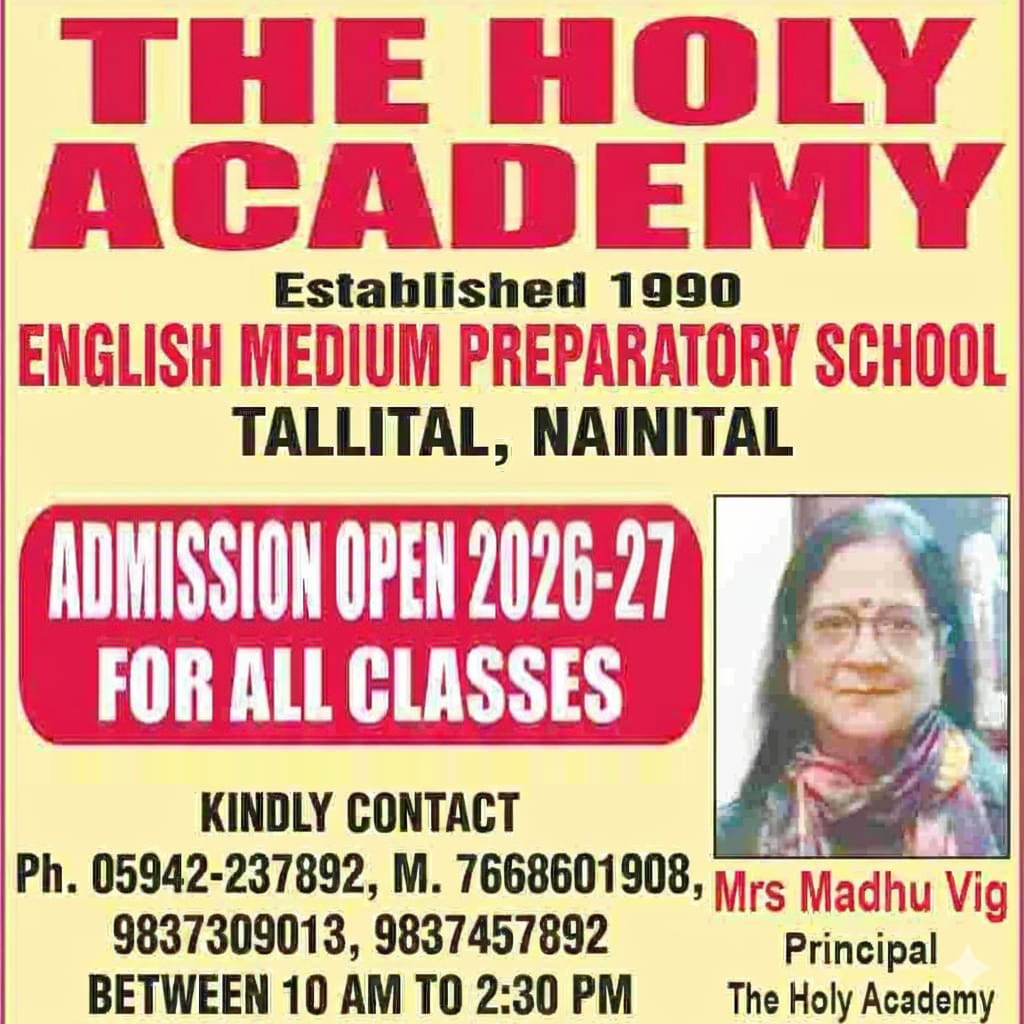 THE HOLY ACADEMY

Established 1990

ENGLISH MEDIUM PREPARATORY SCHOOL

TALLITAL, NAINITAL

ADMISSION OPEN 2026-27 FOR ALL CLASSES

KINDLY CONTACT
Ph. 05942-237892, M. 7668601908, 9837309013, 9837457892
BETWEEN 10 AM TO 2:30 PM

Mrs Madhu Vig
Principal
The Holy Academy